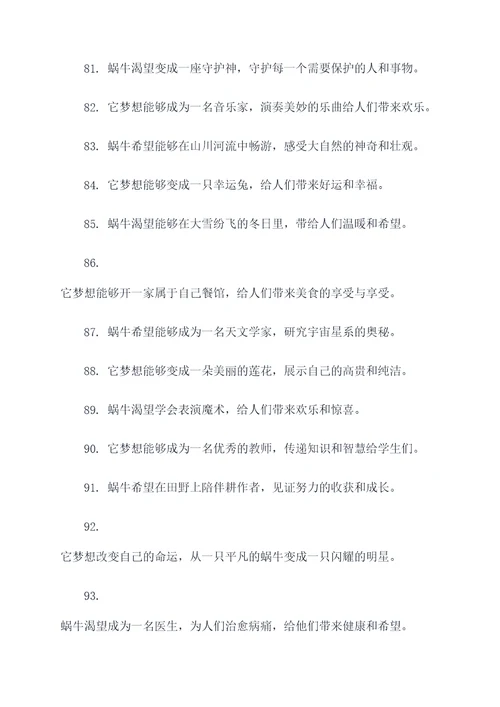 81. 蜗牛渴望变成一座守护神，守护每一个需要保护的人和事物。

82. 它梦想能够成为一名音乐家，演奏美妙的乐曲给人们带来欢乐。

83. 蜗牛希望能够在山川河流中畅游，感受大自然的神奇和壮观。

84. 它梦想能够变成一只幸运兔，给人们带来好运和幸福。

85. 蜗牛渴望能够在大雪纷飞的冬日里，带给人们温暖和希望。

86.

它梦想能够开一家属于自己餐馆，给人们带来美食的享受与享受。

87. 蜗牛希望能够成为一名天文学家，研究宇宙星系的奥秘。

88. 它梦想能够变成一朵美丽的莲花，展示自己的高贵和纯洁。

89. 蜗牛渴望学会表演魔术，给人们带来欢乐和惊喜。

90. 它梦想能够成为一名优秀的教师，传递知识和智慧给学生们。

91. 蜗牛希望在田野上陪伴耕作者，见证努力的收获和成长。

92.

它梦想改变自己的命运，从一只平凡的蜗牛变成一只闪耀的明星。

93.

蜗牛渴望成为一名医生，为人们治愈病痛，给他们带来健康和希望。